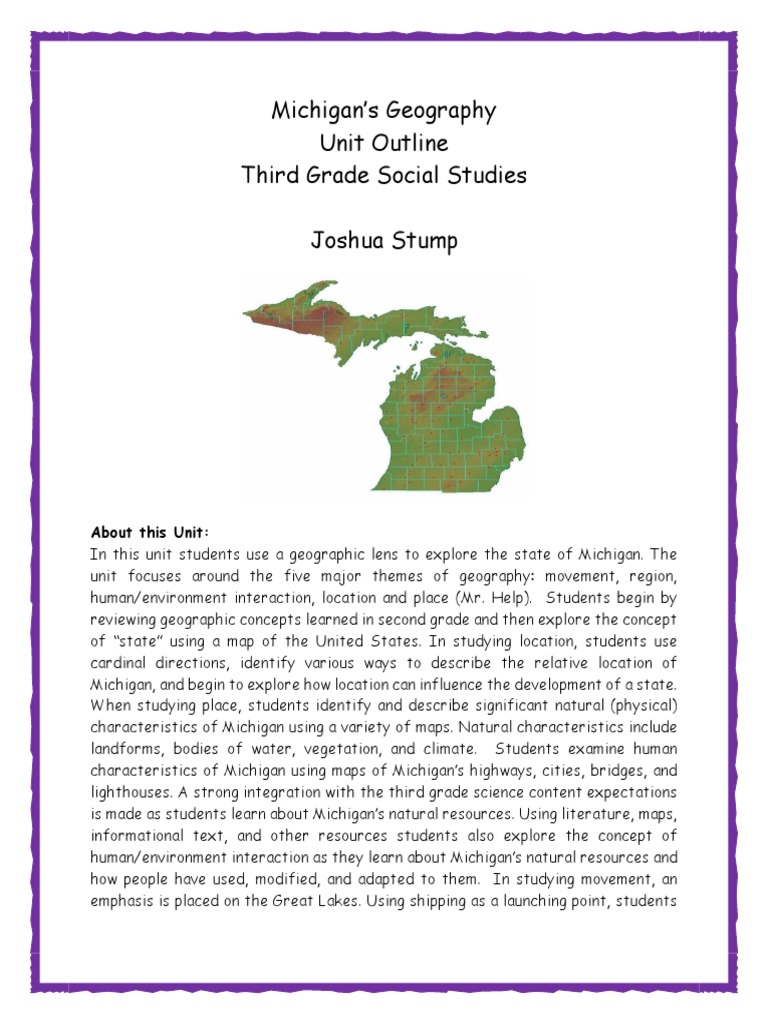 Michigan's Geography
Unit Outline
Third Grade Social Studies

Joshua Stump

About this Unit:
In this unit students use a geographic lens to explore the state of Michigan. The unit focuses around the five major themes of geography: movement, region, human/environment interaction, location and place (Mr. Help). Students begin by reviewing geographic concepts learned in second grade and then explore the concept of "state" using a map of the United States. In studying location, students use cardinal directions, identify various ways to describe the relative location of Michigan, and begin to explore how location can influence the development of a state. When studying place, students identify and describe significant natural (physical) characteristics of Michigan using a variety of maps. Natural characteristics include landforms, bodies of water, vegetation, and climate. Students examine human characteristics of Michigan using maps of Michigan's highways, cities, bridges, and lighthouses. A strong integration with the third grade science content expectations is made as students learn about Michigan's natural resources. Using literature, maps, informational text, and other resources students also explore the concept of human/environment interaction as they learn about Michigan's natural resources and how people have used, modified, and adapted to them. In studying movement, an emphasis is placed on the Great Lakes. Using shipping as a launching point, students